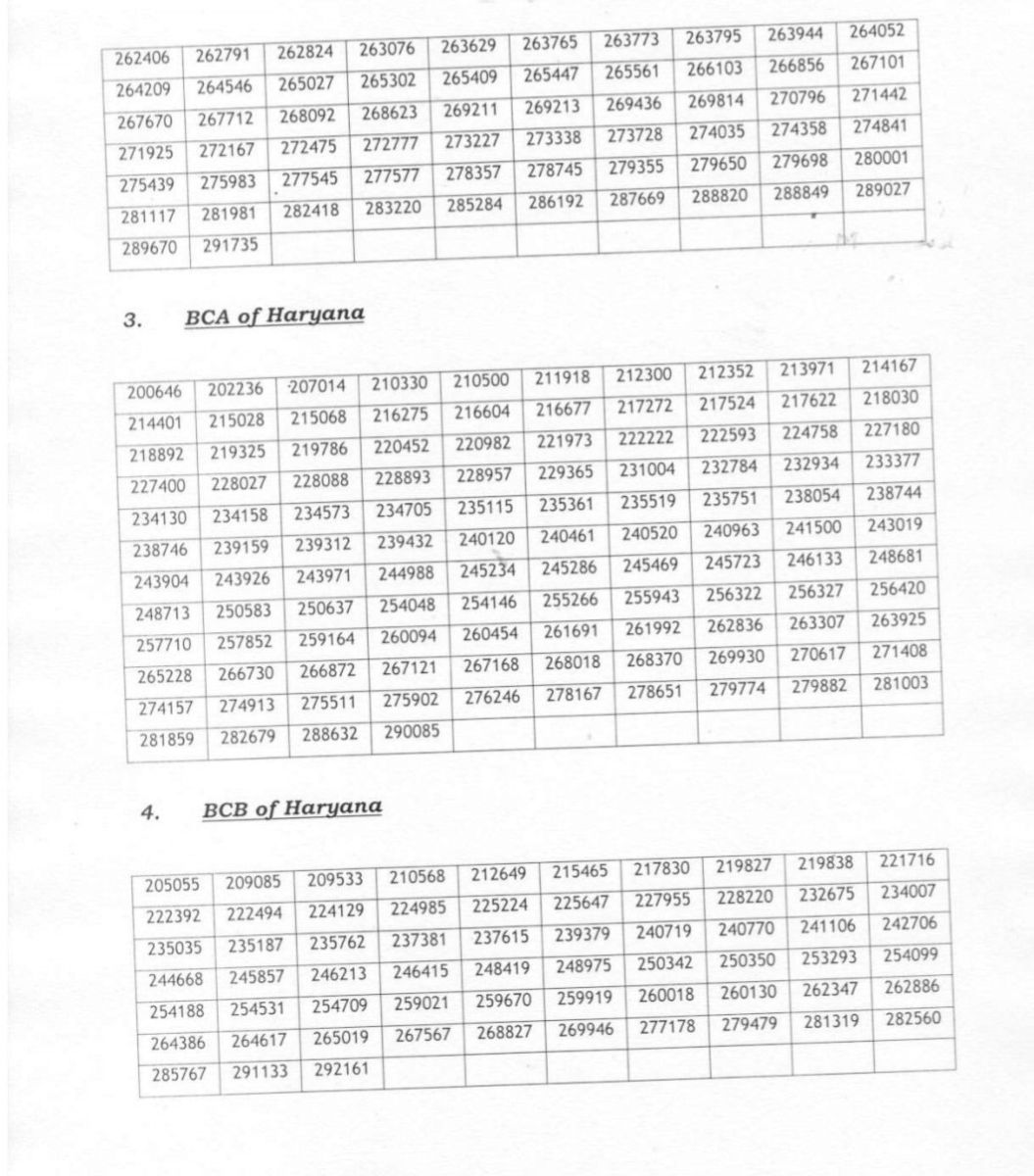 | 262406 | 262791 | 262824 | 263076 | 263629 | 263765 | 263773 | 263795 | 263944 | 264052 |
|---|---|---|---|---|---|---|---|---|---|
| 264209 | 264546 | 265027 | 265302 | 265409 | 265447 | 265561 | 266103 | 266856 | 267101 |
| 267670 | 267712 | 268092 | 268623 | 269211 | 269213 | 269436 | 269814 | 270796 | 271442 |
| 271925 | 272167 | 272475 | 272777 | 273227 | 273338 | 273728 | 274035 | 274358 | 274841 |
| 275439 | 275983 | 277545 | 277577 | 278357 | 278745 | 279355 | 279650 | 279698 | 280001 |
| 281117 | 281981 | 282418 | 283220 | 285284 | 286192 | 287669 | 288820 | 288849 | 289027 |
| 289670 | 291735 | | | | | | | | |

3. BCA of Haryana

| 200646 | 202236 | 207014 | 210330 | 210500 | 211918 | 212300 | 212352 | 213971 | 214167 |
|---|---|---|---|---|---|---|---|---|---|
| 214401 | 215028 | 215068 | 216275 | 216604 | 216677 | 217272 | 217524 | 217622 | 218030 |
| 218892 | 219325 | 219786 | 220452 | 220982 | 221973 | 222222 | 222593 | 224758 | 227180 |
| 227400 | 228027 | 228088 | 228893 | 228957 | 229365 | 231004 | 232784 | 232934 | 233377 |
| 234130 | 234158 | 234573 | 234705 | 235115 | 235361 | 235519 | 235751 | 238054 | 238744 |
| 238746 | 239159 | 239312 | 239432 | 240120 | 240461 | 240520 | 240963 | 241500 | 243019 |
| 243904 | 243926 | 243971 | 244988 | 245234 | 245286 | 245469 | 245723 | 246133 | 248681 |
| 248713 | 250583 | 250637 | 254048 | 254146 | 255266 | 255943 | 256322 | 256327 | 256420 |
| 257710 | 257852 | 259164 | 260094 | 260454 | 261691 | 261992 | 262836 | 263307 | 263925 |
| 265228 | 266730 | 266872 | 267121 | 267168 | 268018 | 268370 | 269930 | 270617 | 271408 |
| 274157 | 274913 | 275511 | 275902 | 276246 | 278167 | 278651 | 279774 | 279882 | 281003 |
| 281859 | 282679 | 288632 | 290085 | | | | | | |

4. BCB of Haryana

| 205055 | 209085 | 209533 | 210568 | 212649 | 215465 | 217830 | 219827 | 219838 | 221716 |
|---|---|---|---|---|---|---|---|---|---|
| 222392 | 222494 | 224129 | 224985 | 225224 | 225647 | 227955 | 228220 | 232675 | 234007 |
| 235035 | 235187 | 235762 | 237381 | 237615 | 239379 | 240719 | 240770 | 241106 | 242706 |
| 244668 | 245857 | 246213 | 246415 | 248419 | 248975 | 250342 | 250350 | 253293 | 254099 |
| 254188 | 254531 | 254709 | 259021 | 259670 | 259919 | 260018 | 260130 | 262347 | 262886 |
| 264386 | 264617 | 265019 | 267567 | 268827 | 269946 | 277178 | 279479 | 281319 | 282560 |
| 285767 | 291133 | 292161 | | | | | | | |